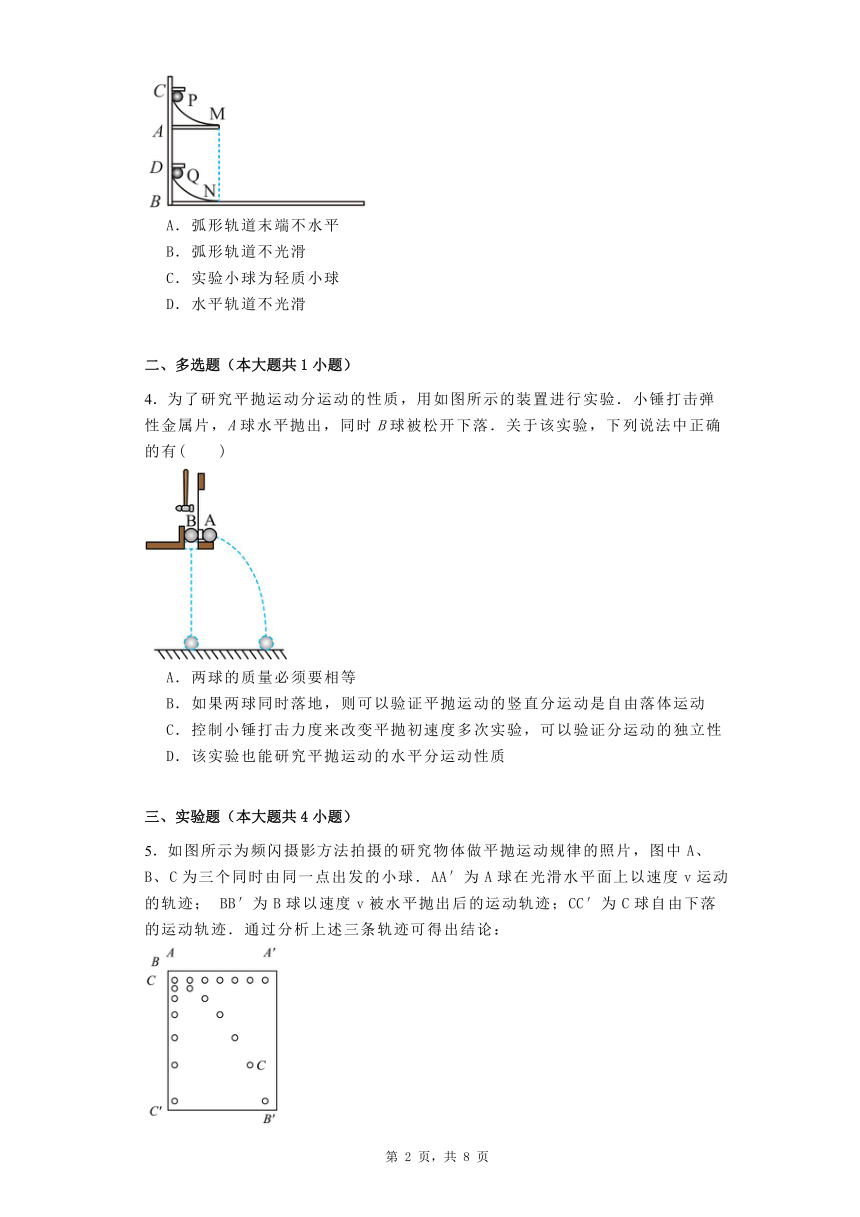 C P M A D Q N B

A．弧形轨道末端不水平

B．弧形轨道不光滑

C．实验小球为轻质小球

D．水平轨道不光滑

二、多选题（本大题共 1 小题）

4．为了研究平抛运动分运动的性质，用如图所示的装置进行实验．小锤打击弹性金属片，$A$ 球水平抛出，同时 $B$ 球被松开下落．关于该实验，下列说法中正确的有(　　)

B A

A．两球的质量必须要相等

B．如果两球同时落地，则可以验证平抛运动的竖直分运动是自由落体运动

C．控制小锤打击力度来改变平抛初速度多次实验，可以验证分运动的独立性

D．该实验也能研究平抛运动的水平分运动性质

三、实验题（本大题共 4 小题）

5．如图所示为频闪摄影方法拍摄的研究物体做平抛运动规律的照片，图中 A、B、C 为三个同时由同一点出发的小球．AA′ 为 A 球在光滑水平面上以速度 v 运动的轨迹； BB′ 为 B 球以速度 v 被水平抛出后的运动轨迹；CC′ 为 C 球自由下落的运动轨迹．通过分析上述三条轨迹可得出结论：

A A′ B C C C′ B′

第 2 页，共 8 页